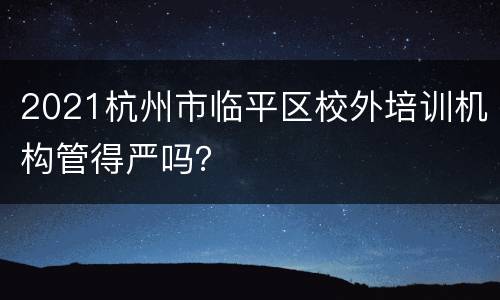 2021杭州市临平区校外培训机构管得严吗?